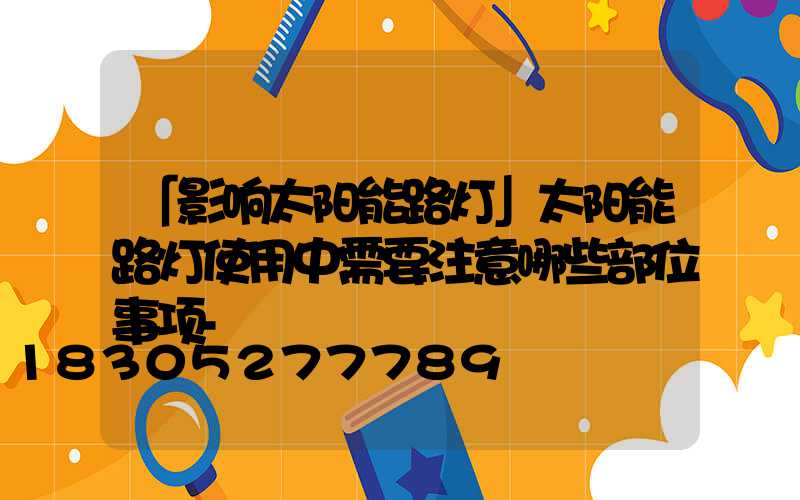 「影响太阳能路灯」太阳能路灯使用中需要注意哪些部位事项

18305277789